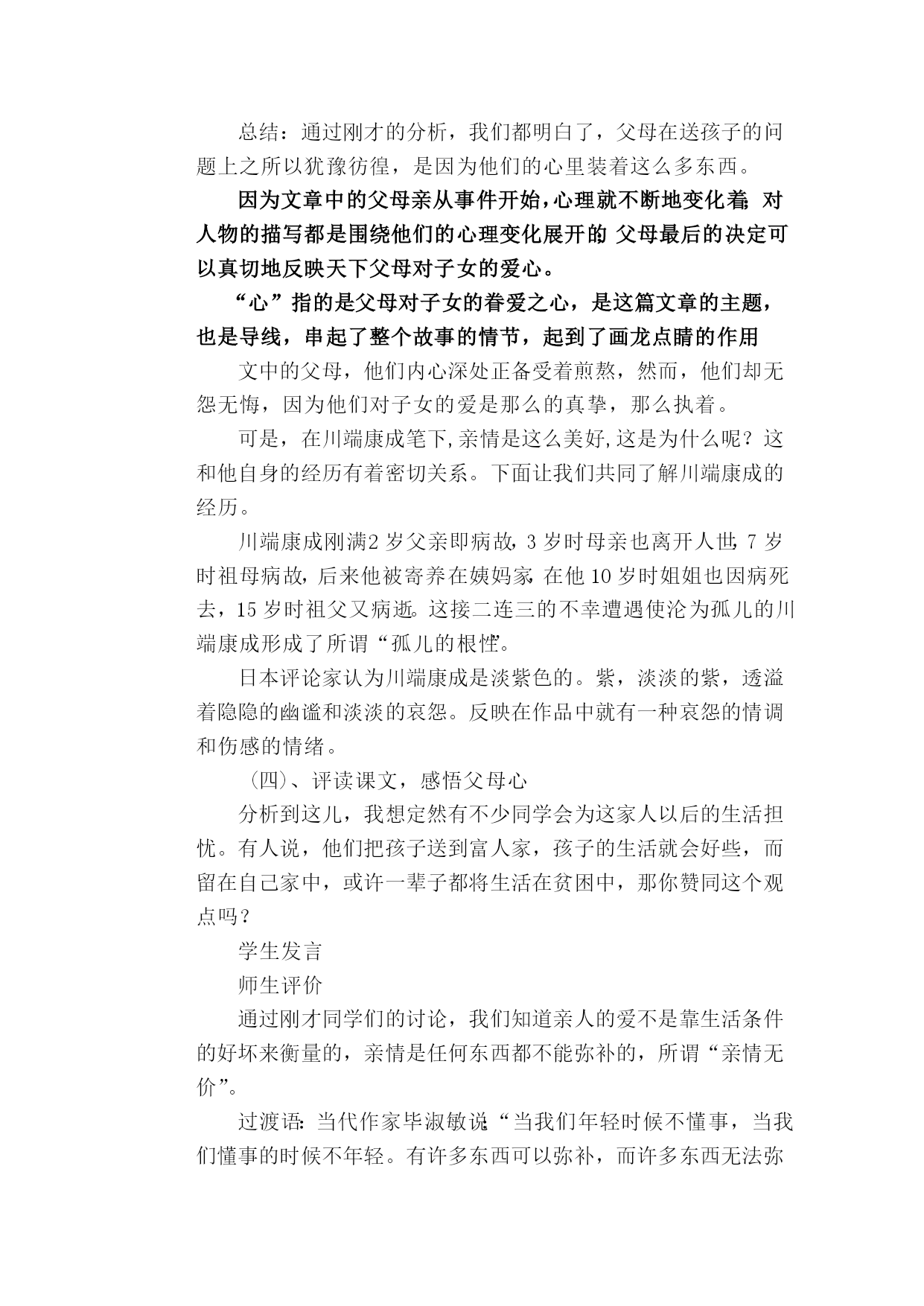 总结：通过刚才的分析，我们都明白了，父母在送孩子的问题上之所以犹豫彷徨，是因为他们的心里装着这么多东西。

因为文章中的父母亲从事件开始，心理就不断地变化着；对人物的描写都是围绕他们的心理变化展开的 父母最后的决定可以真切地反映天下父母对子女的爱心。

“心”指的是父母对子女的眷爱之心，是这篇文章的主题，也是导线，串起了整个故事的情节，起到了画龙点睛的作用

文中的父母，他们内心深处正备受着煎熬，然而，他们却无怨无悔，因为他们对子女的爱是那么的真挚，那么执着。

可是，在川端康成笔下,亲情是这么美好,这是为什么呢？这和他自身的经历有着密切关系。下面让我们共同了解川端康成的经历。

川端康成刚满2 岁父亲即病故，3 岁时母亲也离开人世，7 岁时祖母病故，后来他被寄养在姨妈家，在他 10 岁时姐姐也因病死去，15 岁时祖父又病逝。这接二连三的不幸遭遇使沦为孤儿的川端康成形成了所谓“孤儿的根性”。

日本评论家认为川端康成是淡紫色的。紫，淡淡的紫，透溢着隐隐的幽谧和淡淡的哀怨。反映在作品中就有一种哀怨的情调和伤感的情绪。

（四）、评读课文，感悟父母心

分析到这儿，我想定然有不少同学会为这家人以后的生活担忧。有人说，他们把孩子送到富人家，孩子的生活就会好些，而留在自己家中，或许一辈子都将生活在贫困中，那你赞同这个观点吗？

学生发言

师生评价

通过刚才同学们的讨论，我们知道亲人的爱不是靠生活条件的好坏来衡量的，亲情是任何东西都不能弥补的，所谓“亲情无价”。

过渡语：当代作家毕淑敏说：“当我们年轻时候不懂事，当我们懂事的时候不年轻。有许多东西可以弥补，而许多东西无法弥